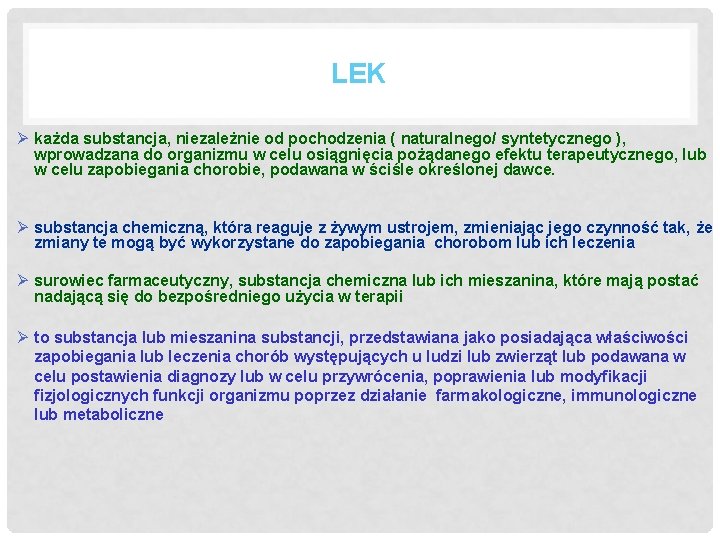 LEK

➢ każda substancja, niezależnie od pochodzenia ( naturalnego/ syntetycznego ), wprowadzana do organizmu w celu osiągnięcia pożądanego efektu terapeutycznego, lub w celu zapobiegania chorobie, podawana w ściśle określonej dawce.

➢ substancja chemiczną, która reaguje z żywym ustrojem, zmieniając jego czynność tak, że zmiany te mogą być wykorzystane do zapobiegania chorobom lub ich leczenia

➢ surowiec farmaceutyczny, substancja chemiczna lub ich mieszanina, które mają postać nadającą się do bezpośredniego użycia w terapii

➢ to substancja lub mieszanina substancji, przedstawiana jako posiadająca właściwości zapobiegania lub leczenia chorób występujących u ludzi lub zwierząt lub podawana w celu postawienia diagnozy lub w celu przywrócenia, poprawienia lub modyfikacji fizjologicznych funkcji organizmu poprzez działanie farmakologiczne, immunologiczne lub metaboliczne